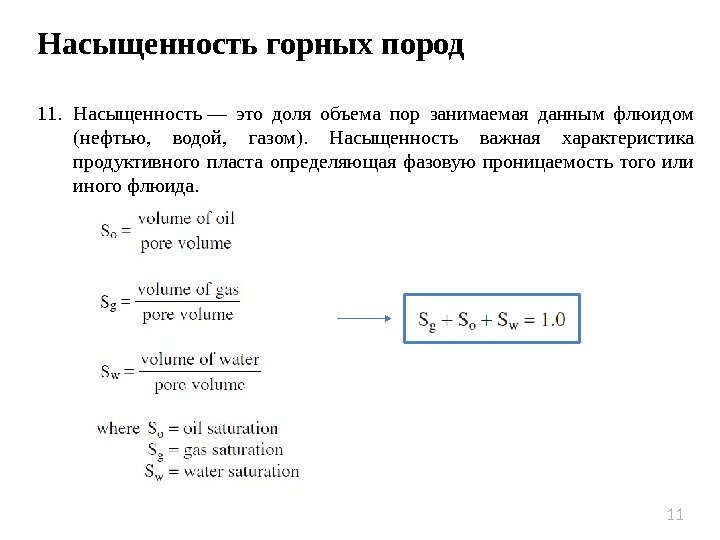 Насыщенность горных пород

11. Насыщенность — это доля объема пор занимаемая данным флюидом (нефтью, водой, газом). Насыщенность важная характеристика продуктивного пласта определяющая фазовую проницаемость того или иного флюида.

$S_o = \frac{\text{volume of oil}}{\text{pore volume}}$

$S_g = \frac{\text{volume of gas}}{\text{pore volume}}$

$S_w = \frac{\text{volume of water}}{\text{pore volume}}$

where $S_o$ = oil saturation
$S_g$ = gas saturation
$S_w$ = water saturation

$S_g + S_o + S_w = 1.0$

11